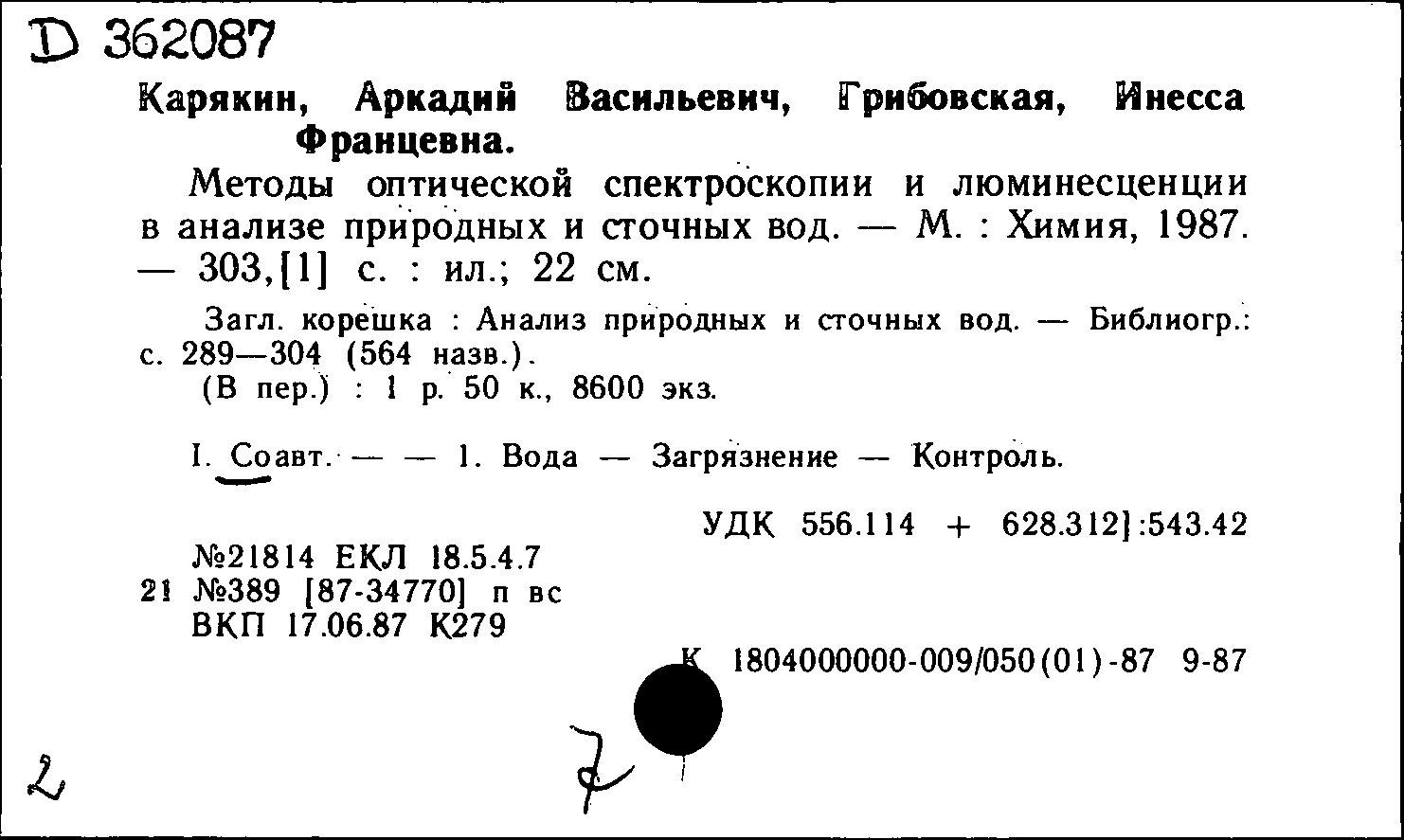 D 362087

Карякин, Аркадий Васильевич, Грибовская, Инесса Францевна.

Методы оптической спектроскопии и люминесценции в анализе природных и сточных вод. — М. : Химия, 1987. — 303,[1] с. : ил.; 22 см.

Загл. корешка : Анализ природных и сточных вод. — Библиогр.: с. 289—304 (564 назв.).

(В пер.) : 1 р. 50 к., 8600 экз.

I. Соавт. — — 1. Вода — Загрязнение — Контроль.

УДК 556.114 + 628.312]:543.42

№21814 ЕКЛ 18.5.4.7
21 №389 [87-34770] п вс
ВКП 17.06.87 К279

К 1804000000-009/050(01)-87 9-87

2

7